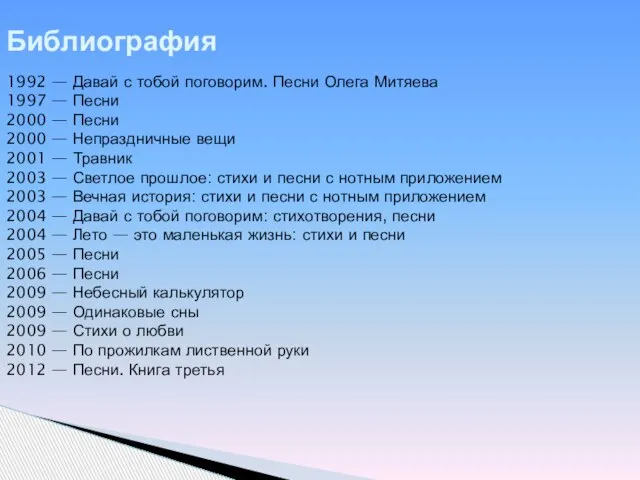 Библиография

1992 — Давай с тобой поговорим. Песни Олега Митяева
1997 — Песни
2000 — Песни
2000 — Непраздничные вещи
2001 — Травник
2003 — Светлое прошлое: стихи и песни с нотным приложением
2003 — Вечная история: стихи и песни с нотным приложением
2004 — Давай с тобой поговорим: стихотворения, песни
2004 — Лето — это маленькая жизнь: стихи и песни
2005 — Песни
2006 — Песни
2009 — Небесный калькулятор
2009 — Одинаковые сны
2009 — Стихи о любви
2010 — По прожилкам лиственной руки
2012 — Песни. Книга третья